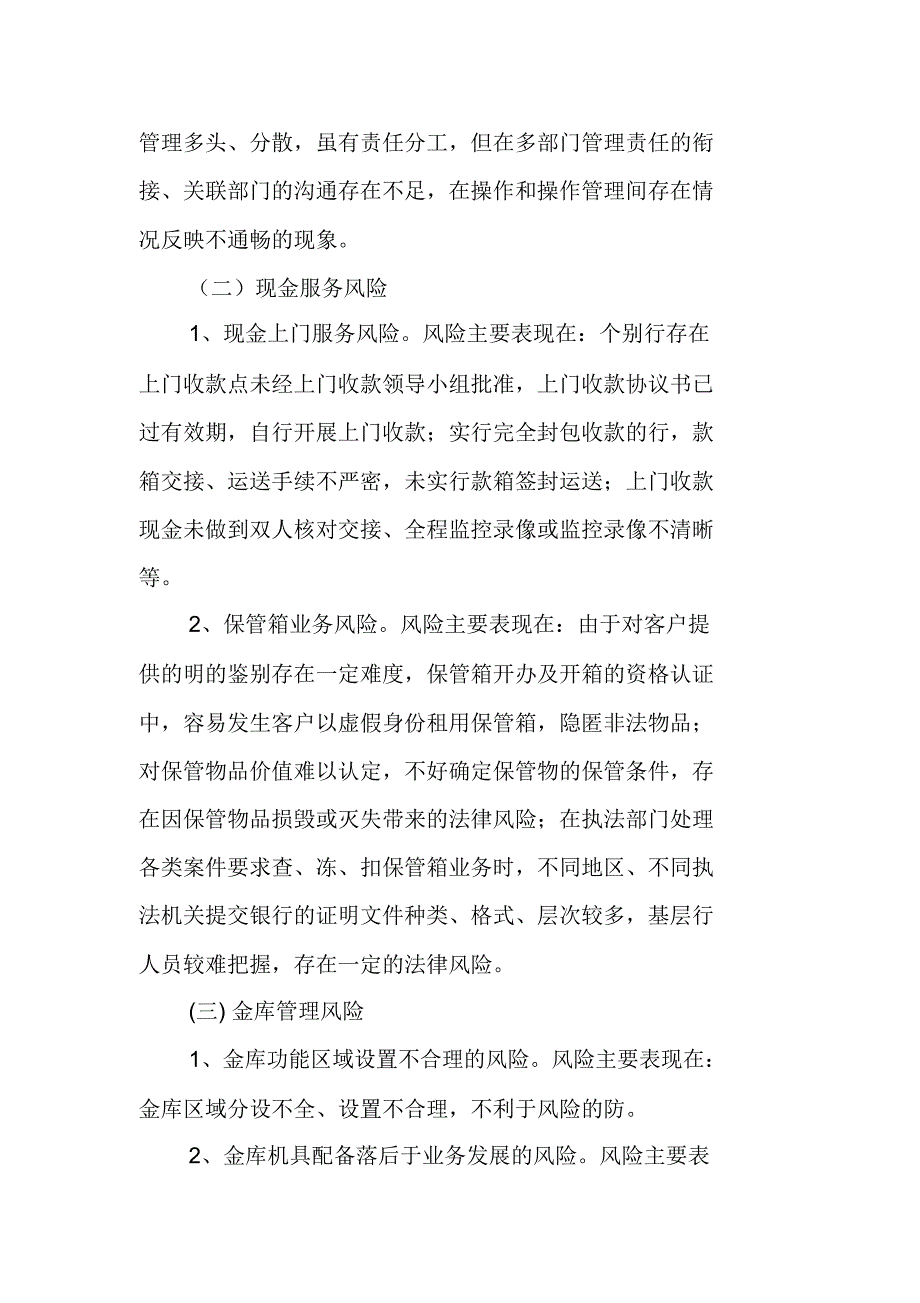 管理多头、分散，虽有责任分工，但在多部门管理责任的衔接、关联部门的沟通存在不足，在操作和操作管理间存在情况反映不通畅的现象。

（二）现金服务风险

1、现金上门服务风险。风险主要表现在：个别行存在上门收款点未经上门收款领导小组批准，上门收款协议书已过有效期，自行开展上门收款；实行完全封包收款的行，款箱交接、运送手续不严密，未实行款箱签封运送；上门收款现金未做到双人核对交接、全程监控录像或监控录像不清晰等。

2、保管箱业务风险。风险主要表现在：由于对客户提供的明的鉴别存在一定难度，保管箱开办及开箱的资格认证中，容易发生客户以虚假身份租用保管箱，隐匿非法物品；对保管物品价值难以认定，不好确定保管物的保管条件，存在因保管物品损毁或灭失带来的法律风险；在执法部门处理各类案件要求查、冻、扣保管箱业务时，不同地区、不同执法机关提交银行的证明文件种类、格式、层次较多，基层行人员较难把握，存在一定的法律风险。

(三) 金库管理风险

1、金库功能区域设置不合理的风险。风险主要表现在：金库区域分设不全、设置不合理，不利于风险的防。

2、金库机具配备落后于业务发展的风险。风险主要表